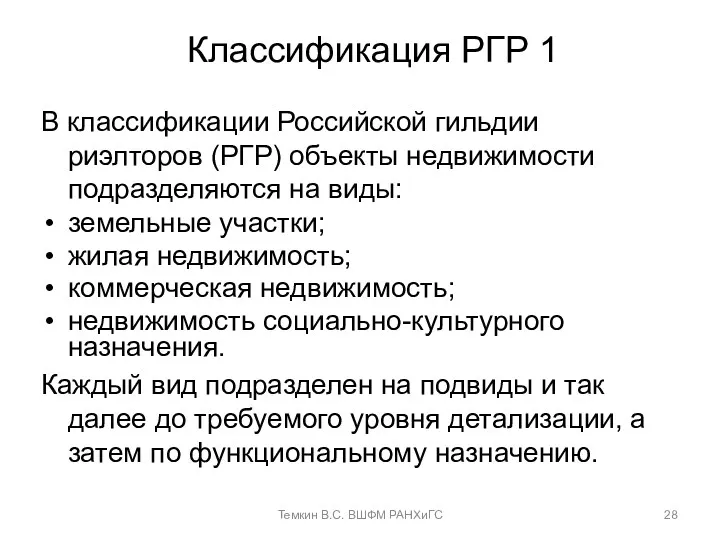 Классификация РГР 1

В классификации Российской гильдии риэлторов (РГР) объекты недвижимости подразделяются на виды:

• земельные участки;
• жилая недвижимость;
• коммерческая недвижимость;
• недвижимость социально-культурного назначения.

Каждый вид подразделен на подвиды и так далее до требуемого уровня детализации, а затем по функциональному назначению.

Темкин В.С. ВШФМ РАНХиГС

28